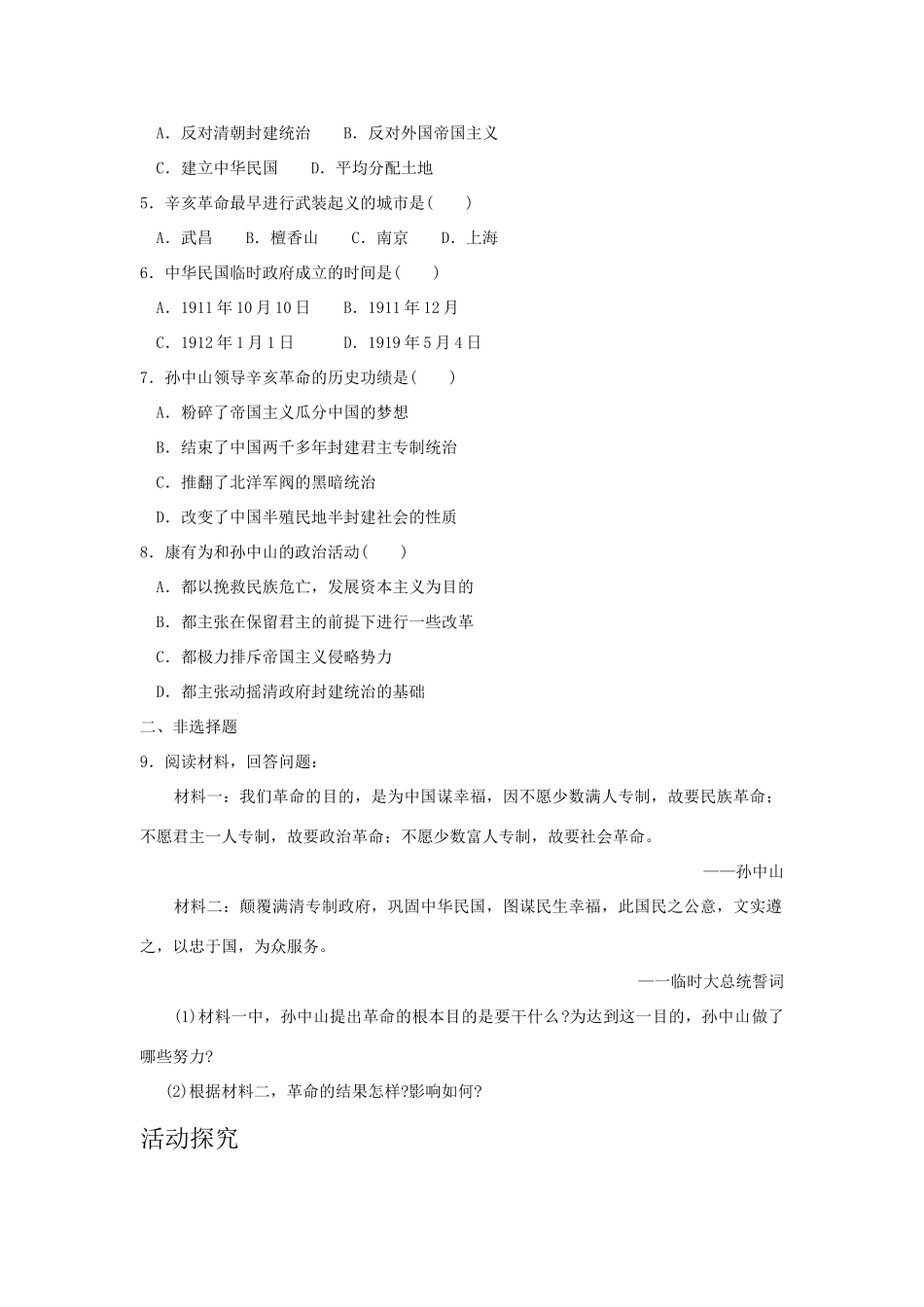 A．反对清朝封建统治　　B．反对外国帝国主义

C．建立中华民国　　D．平均分配土地

5．辛亥革命最早进行武装起义的城市是(　　)

A．武昌　　B．檀香山　　C．南京　　D．上海

6．中华民国临时政府成立的时间是(　　)

A．1911年10月10日　　B．1911年12月

C．1912年1月1日　　D．1919年5月4日

7．孙中山领导辛亥革命的历史功绩是(　　)

A．粉碎了帝国主义瓜分中国的梦想

B．结束了中国两千多年封建君主专制统治

C．推翻了北洋军阀的黑暗统治

D．改变了中国半殖民地半封建社会的性质

8．康有为和孙中山的政治活动(　　)

A．都以挽救民族危亡，发展资本主义为目的

B．都主张在保留君主的前提下进行一些改革

C．都极力排斥帝国主义侵略势力

D．都主张动摇清政府封建统治的基础

二、非选择题

9．阅读材料，回答问题：

材料一：我们革命的目的，是为中国谋幸福，因不愿少数满人专制，故要民族革命；不愿君主一人专制，故要政治革命；不愿少数富人专制，故要社会革命。

——孙中山

材料二：颠覆满清专制政府，巩固中华民国，图谋民生幸福，此国民之公意，文实遵之，以忠于国，为众服务。

——临时大总统誓词

(1)材料一中，孙中山提出革命的根本目的是要干什么?为达到这一目的，孙中山做了哪些努力?

(2)根据材料二，革命的结果怎样?影响如何?

活动探究